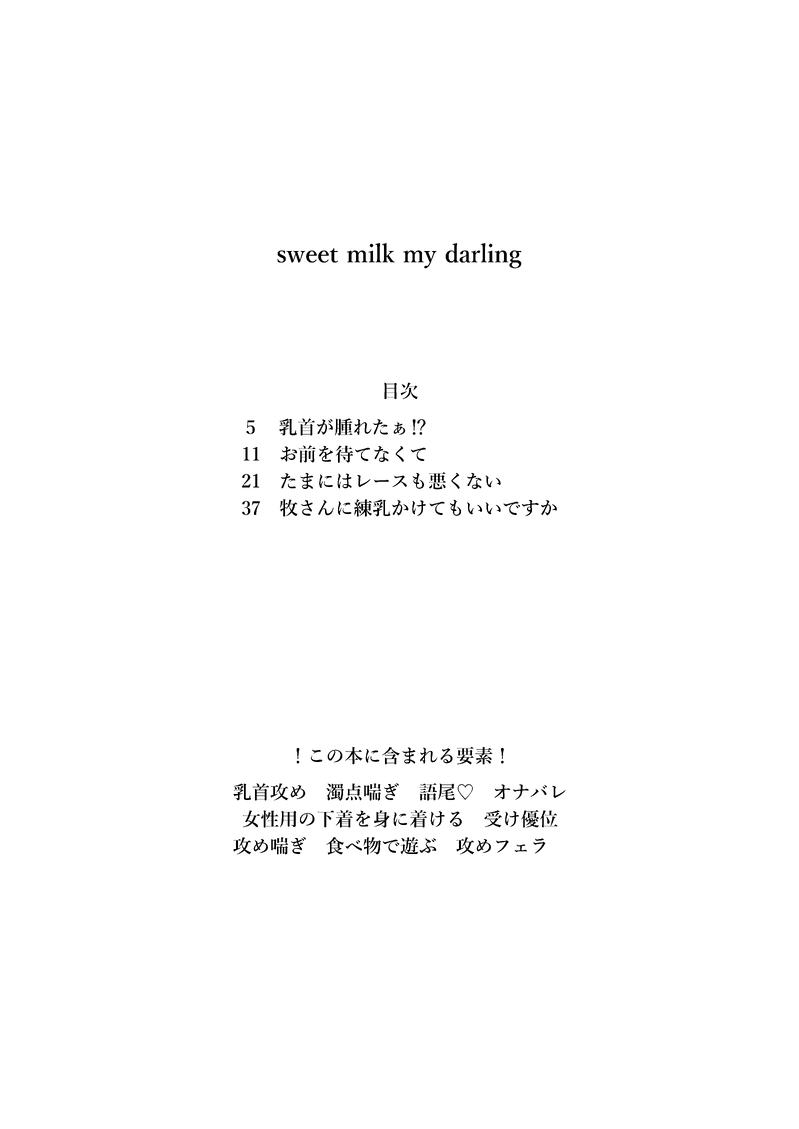 sweet milk my darling

目次

5 乳首が腫れたぁ!?
11 お前を待てなくて
21 たまにはレースも悪くない
37 牧さんに練乳かけてもいいですか

!この本に含まれる要素!

乳首攻め 濁点喘ぎ 語尾♡ オナバレ
女性用の下着を身に着ける 受け優位
攻め喘ぎ 食べ物で遊ぶ 攻めフェラ